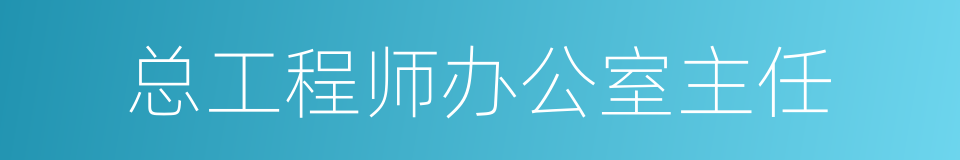 总工程师办公室主任